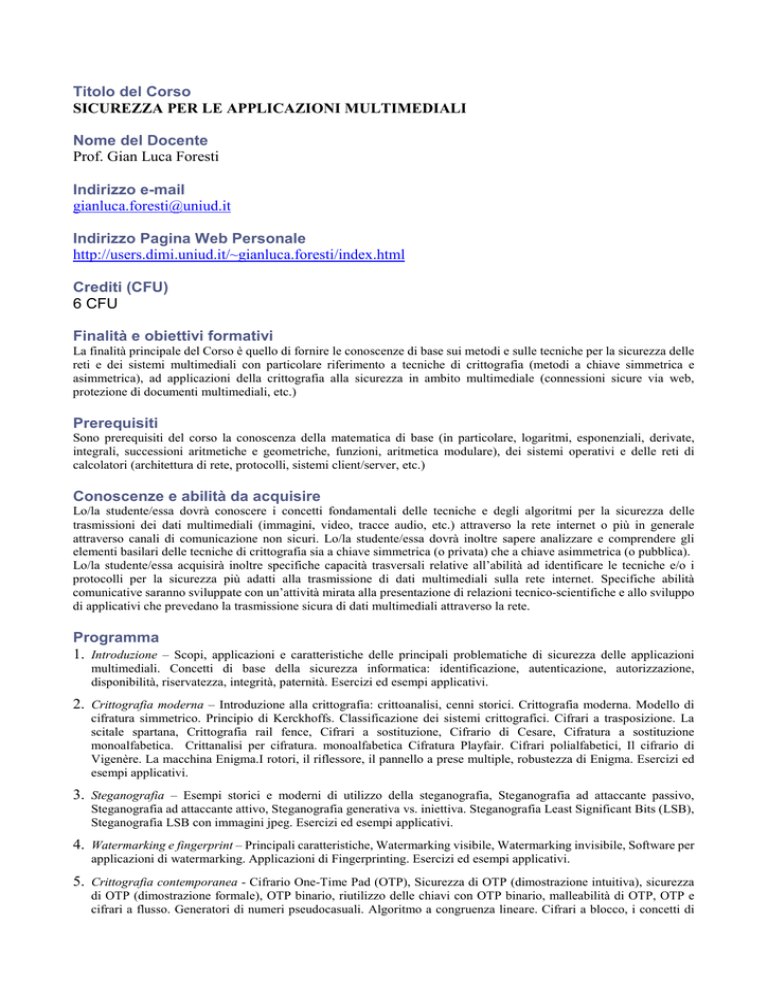 Titolo del Corso
SICUREZZA PER LE APPLICAZIONI MULTIMEDIALI

Nome del Docente
Prof. Gian Luca Foresti

Indirizzo e-mail
gianluca.foresti@uniud.it

Indirizzo Pagina Web Personale
http://users.dimi.uniud.it/~gianluca.foresti/index.html

Crediti (CFU)
6 CFU

Finalità e obiettivi formativi
La finalità principale del Corso è quello di fornire le conoscenze di base sui metodi e sulle tecniche per la sicurezza delle reti e dei sistemi multimediali con particolare riferimento a tecniche di crittografia (metodi a chiave simmetrica e asimmetrica), ad applicazioni della crittografia alla sicurezza in ambito multimediale (connessioni sicure via web, protezione di documenti multimediali, etc.)

Prerequisiti
Sono prerequisiti del corso la conoscenza della matematica di base (in particolare, logaritmi, esponenziali, derivate, integrali, successioni aritmetiche e geometriche, funzioni, aritmetica modulare), dei sistemi operativi e delle reti di calcolatori (architettura di rete, protocolli, sistemi client/server, etc.)

Conoscenze e abilità da acquisire
Lo/la studente/essa dovrà conoscere i concetti fondamentali delle tecniche e degli algoritmi per la sicurezza delle trasmissioni dei dati multimediali (immagini, video, tracce audio, etc.) attraverso la rete internet o più in generale attraverso canali di comunicazione non sicuri. Lo/la studente/essa dovrà inoltre sapere analizzare e comprendere gli elementi basilari delle tecniche di crittografia sia a chiave simmetrica (o privata) che a chiave asimmetrica (o pubblica).
Lo/la studente/essa acquisirà inoltre specifiche capacità trasversali relative all'abilità ad identificare le tecniche e/o i protocolli per la sicurezza più adatti alla trasmissione di dati multimediali sulla rete internet. Specifiche abilità comunicative saranno sviluppate con un'attività mirata alla presentazione di relazioni tecnico-scientifiche e allo sviluppo di applicativi che prevedano la trasmissione sicura di dati multimediali attraverso la rete.

Programma
1. Introduzione – Scopi, applicazioni e caratteristiche delle principali problematiche di sicurezza delle applicazioni multimediali. Concetti di base della sicurezza informatica: identificazione, autenticazione, autorizzazione, disponibilità, riservatezza, integrità, paternità. Esercizi ed esempi applicativi.

2. Crittografia moderna – Introduzione alla crittografia: crittoanalisi, cenni storici. Crittografia moderna. Modello di cifratura simmetrico. Principio di Kerckhoffs. Classificazione dei sistemi crittografici. Cifrari a trasposizione. La scitale spartana, Crittografia rail fence, Cifrari a sostituzione, Cifrario di Cesare, Cifratura a sostituzione monoalfabetica. Crittanalisi per cifratura. monoalfabetica Cifratura Playfair. Cifrari polialfabetici, Il cifrario di Vigenère. La macchina Enigma.I rotori, il riflessore, il pannello a prese multiple, robustezza di Enigma. Esercizi ed esempi applicativi.

3. Steganografia – Esempi storici e moderni di utilizzo della steganografia, Steganografia ad attaccante passivo, Steganografia ad attaccante attivo, Steganografia generativa vs. iniettiva. Steganografia Least Significant Bits (LSB), Steganografia LSB con immagini jpeg. Esercizi ed esempi applicativi.

4. Watermarking e fingerprint – Principali caratteristiche, Watermarking visibile, Watermarking invisibile, Software per applicazioni di watermarking. Applicazioni di Fingerprinting. Esercizi ed esempi applicativi.

5. Crittografia contemporanea - Cifrario One-Time Pad (OTP), Sicurezza di OTP (dimostrazione intuitiva), sicurezza di OTP (dimostrazione formale), OTP binario, riutilizzo delle chiavi con OTP binario, malleabilità di OTP, OTP e cifrari a flusso. Generatori di numeri pseudocasuali. Algoritmo a congruenza lineare. Cifrari a blocco, i concetti di